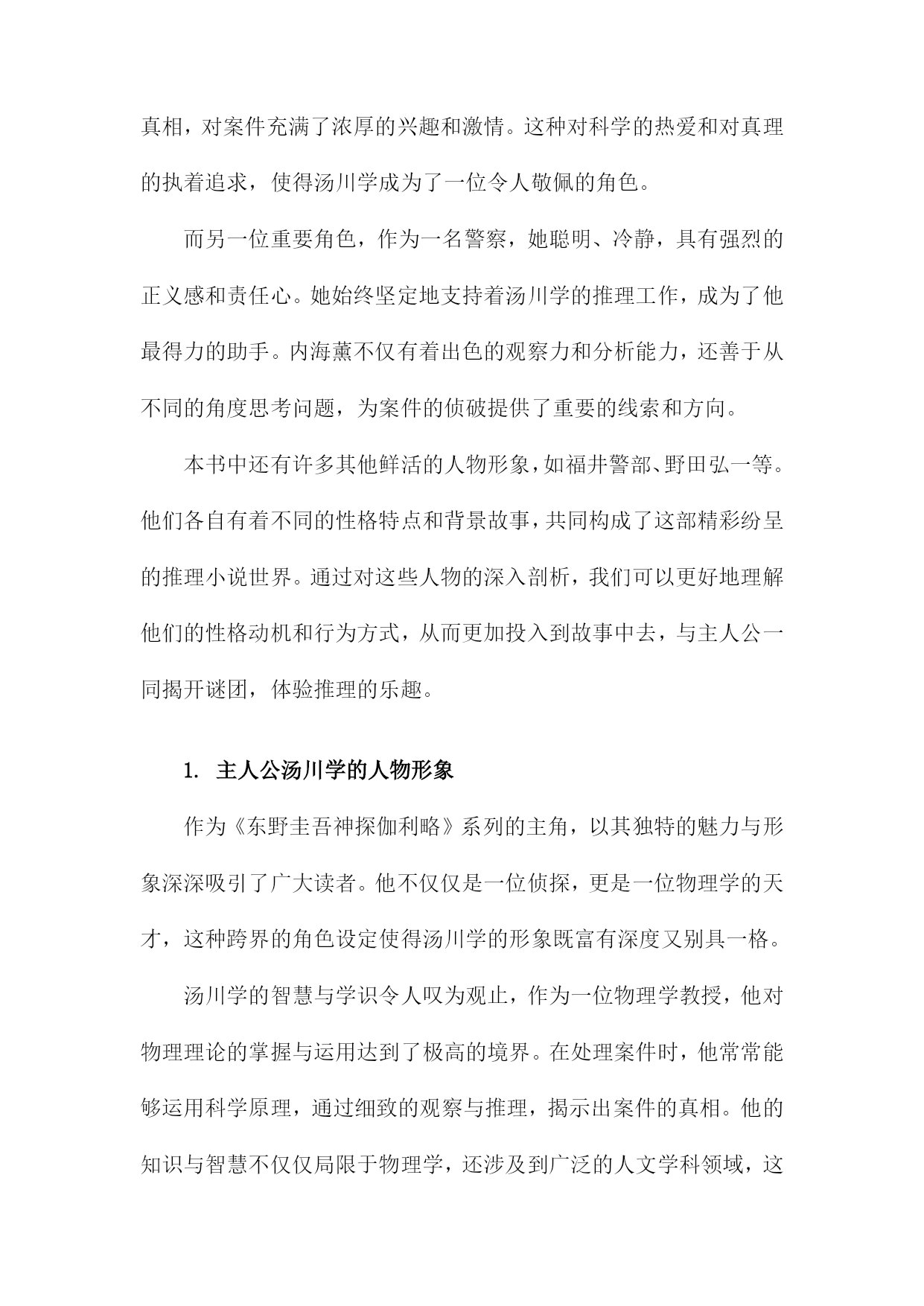 真相，对案件充满了浓厚的兴趣和激情。这种对科学的热爱和对真理的执着追求，使得汤川学成为了一位令人敬佩的角色。

而另一位重要角色，作为一名警察，她聪明、冷静，具有强烈的正义感和责任心。她始终坚定地支持着汤川学的推理工作，成为了他最得力的助手。内海薰不仅有着出色的观察力和分析能力，还善于从不同的角度思考问题，为案件的侦破提供了重要的线索和方向。

本书中还有许多其他鲜活的人物形象，如福井警部、野田弘一等。他们各自有着不同的性格特点和背景故事，共同构成了这部精彩纷呈的推理小说世界。通过对这些人物的深入剖析，我们可以更好地理解他们的性格动机和行为方式，从而更加投入到故事中去，与主人公一同揭开谜团，体验推理的乐趣。

1. 主人公汤川学的人物形象

作为《东野圭吾神探伽利略》系列的主角，以其独特的魅力与形象深深吸引了广大读者。他不仅仅是一位侦探，更是一位物理学的天才，这种跨界的角色设定使得汤川学的形象既富有深度又别具一格。

汤川学的智慧与学识令人叹为观止，作为一位物理学教授，他对物理理论的掌握与运用达到了极高的境界。在处理案件时，他常常能够运用科学原理，通过细致的观察与推理，揭示出案件的真相。他的知识与智慧不仅仅局限于物理学，还涉及到广泛的人文学科领域，这